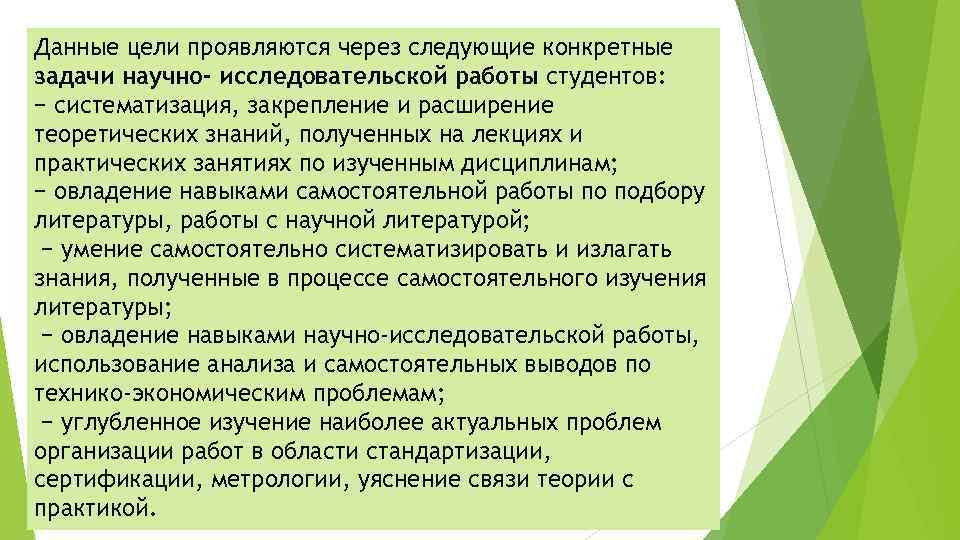 Данные цели проявляются через следующие конкретные задачи научно- исследовательской работы студентов:
− систематизация, закрепление и расширение теоретических знаний, полученных на лекциях и практических занятиях по изученным дисциплинам;
− овладение навыками самостоятельной работы по подбору литературы, работы с научной литературой;
− умение самостоятельно систематизировать и излагать знания, полученные в процессе самостоятельного изучения литературы;
− овладение навыками научно-исследовательской работы, использование анализа и самостоятельных выводов по технико-экономическим проблемам;
− углубленное изучение наиболее актуальных проблем организации работ в области стандартизации, сертификации, метрологии, уяснение связи теории с практикой.